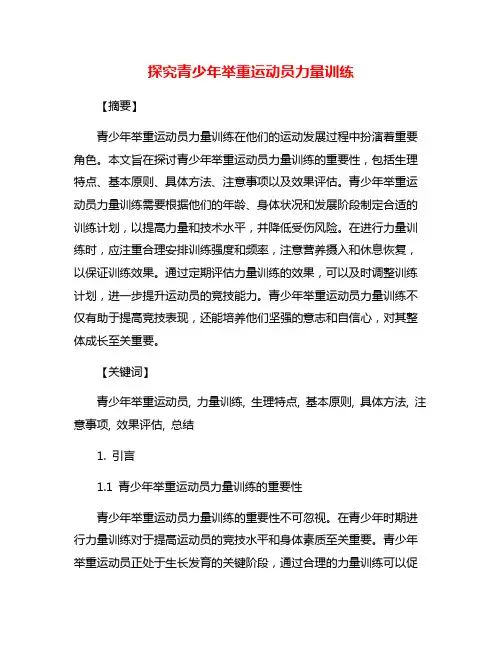 探究青少年举重运动员力量训练

【摘要】

青少年举重运动员力量训练在他们的运动发展过程中扮演着重要角色。本文旨在探讨青少年举重运动员力量训练的重要性，包括生理特点、基本原则、具体方法、注意事项以及效果评估。青少年举重运动员力量训练需要根据他们的年龄、身体状况和发展阶段制定合适的训练计划，以提高力量和技术水平，并降低受伤风险。在进行力量训练时，应注重合理安排训练强度和频率，注意营养摄入和休息恢复，以保证训练效果。通过定期评估力量训练的效果，可以及时调整训练计划，进一步提升运动员的竞技能力。青少年举重运动员力量训练不仅有助于提高竞技表现，还能培养他们坚强的意志和自信心，对其整体成长至关重要。

【关键词】

青少年举重运动员, 力量训练, 生理特点, 基本原则, 具体方法, 注意事项, 效果评估, 总结

1. 引言

1.1 青少年举重运动员力量训练的重要性

青少年举重运动员力量训练的重要性不可忽视。在青少年时期进行力量训练对于提高运动员的竞技水平和身体素质至关重要。青少年举重运动员正处于生长发育的关键阶段，通过合理的力量训练可以促